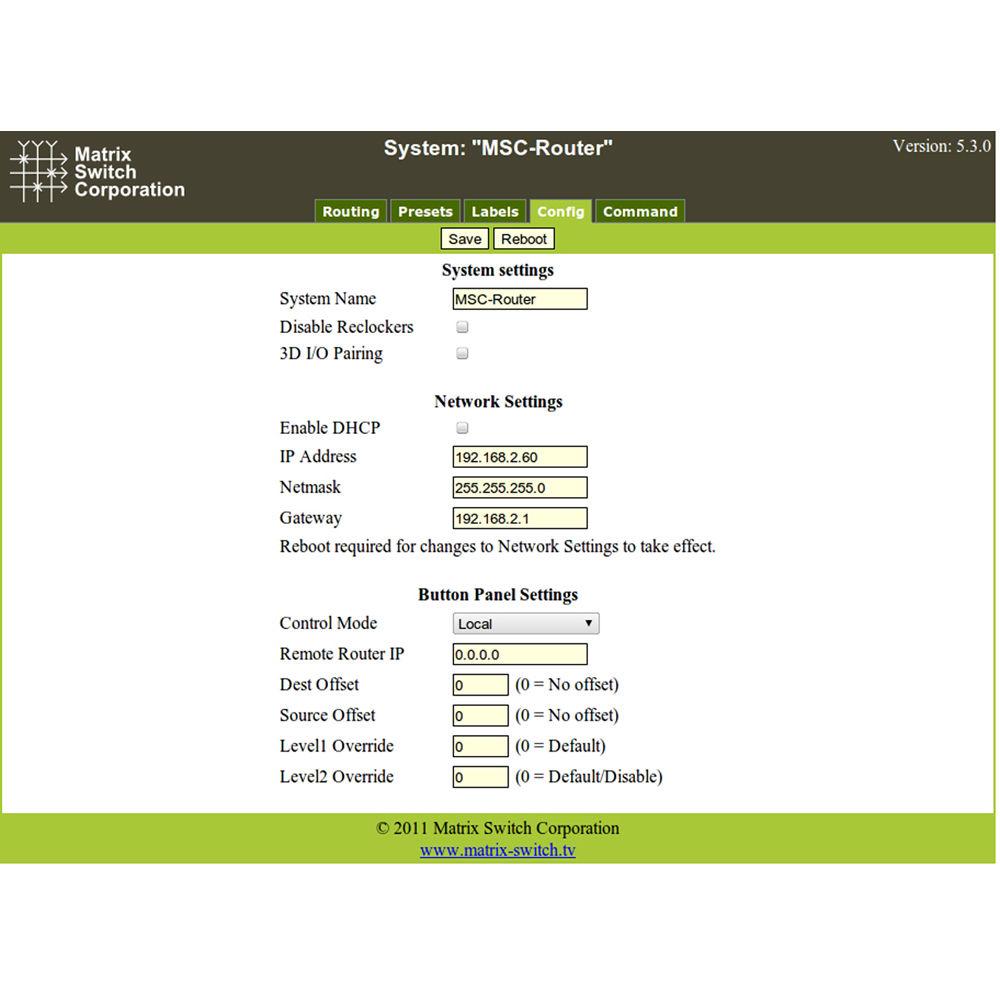 Matrix Switch Corporation

System: "MSC-Router"

Version: 5.3.0

Routing Presets Labels Config Command

Save Reboot

System settings

System Name MSC-Router
Disable Reclockers
3D I/O Pairing

Network Settings

Enable DHCP
IP Address 192.168.2.60
Netmask 255.255.255.0
Gateway 192.168.2.1
Reboot required for changes to Network Settings to take effect.

Button Panel Settings

Control Mode Local
Remote Router IP 0.0.0.0
Dest Offset 0 (0 = No offset)
Source Offset 0 (0 = No offset)
Level1 Override 0 (0 = Default)
Level2 Override 0 (0 = Default/Disable)

© 2011 Matrix Switch Corporation
www.matrix-switch.tv